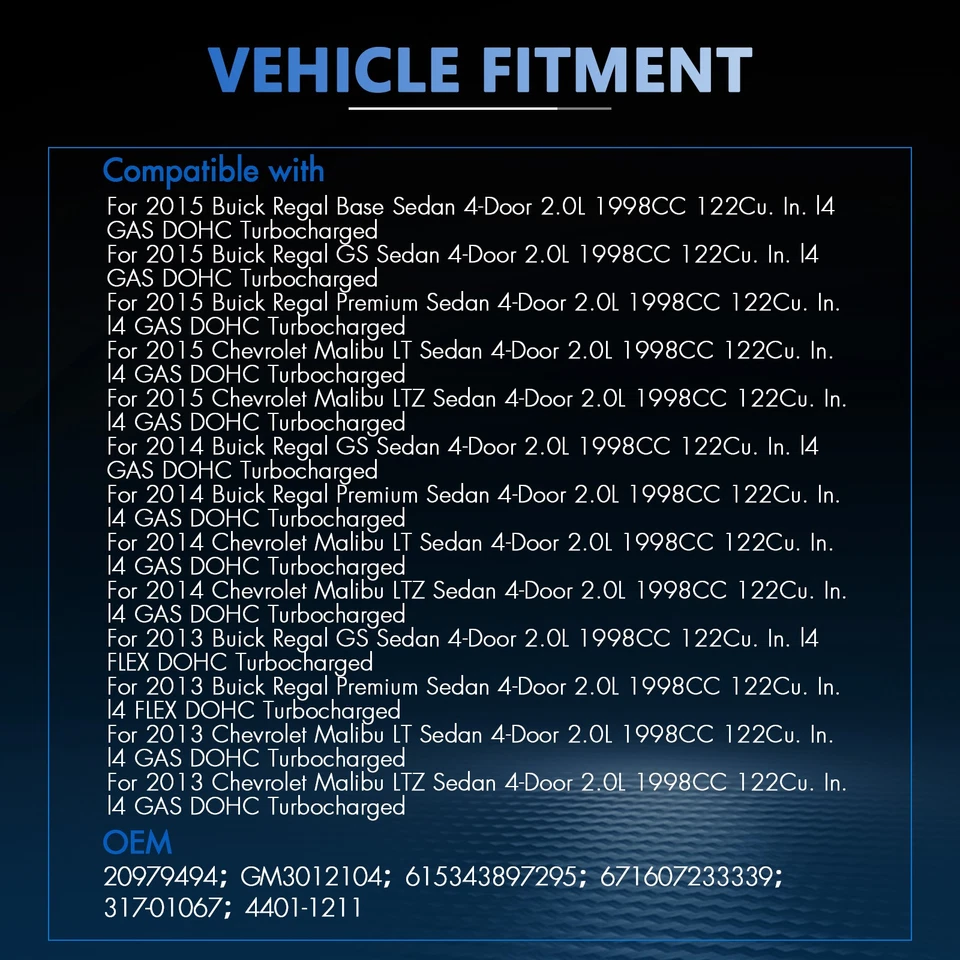 VEHICLE FITMENT

Compatible with

For 2015 Buick Regal Base Sedan 4-Door 2.0L 1998CC 122Cu. In. l4 GAS DOHC Turbocharged
For 2015 Buick Regal GS Sedan 4-Door 2.0L 1998CC 122Cu. In. l4 GAS DOHC Turbocharged
For 2015 Buick Regal Premium Sedan 4-Door 2.0L 1998CC 122Cu. In. l4 GAS DOHC Turbocharged
For 2015 Chevrolet Malibu LT Sedan 4-Door 2.0L 1998CC 122Cu. In. l4 GAS DOHC Turbocharged
For 2015 Chevrolet Malibu LTZ Sedan 4-Door 2.0L 1998CC 122Cu. In. l4 GAS DOHC Turbocharged
For 2014 Buick Regal GS Sedan 4-Door 2.0L 1998CC 122Cu. In. l4 GAS DOHC Turbocharged
For 2014 Buick Regal Premium Sedan 4-Door 2.0L 1998CC 122Cu. In. l4 GAS DOHC Turbocharged
For 2014 Chevrolet Malibu LT Sedan 4-Door 2.0L 1998CC 122Cu. In. l4 GAS DOHC Turbocharged
For 2014 Chevrolet Malibu LTZ Sedan 4-Door 2.0L 1998CC 122Cu. In. l4 GAS DOHC Turbocharged
For 2013 Buick Regal GS Sedan 4-Door 2.0L 1998CC 122Cu. In. l4 FLEX DOHC Turbocharged
For 2013 Buick Regal Premium Sedan 4-Door 2.0L 1998CC 122Cu. In. l4 FLEX DOHC Turbocharged
For 2013 Chevrolet Malibu LT Sedan 4-Door 2.0L 1998CC 122Cu. In. l4 GAS DOHC Turbocharged
For 2013 Chevrolet Malibu LTZ Sedan 4-Door 2.0L 1998CC 122Cu. In. l4 GAS DOHC Turbocharged

OEM
20979494; GM3012104; 615343897295; 671607233339; 317-01067; 4401-1211